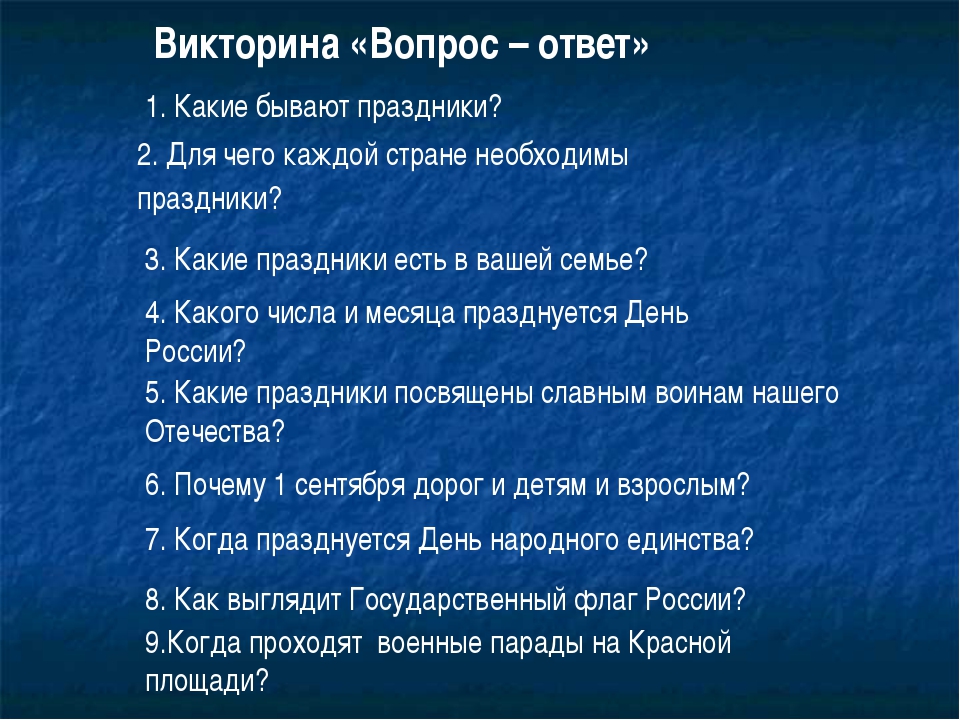 Викторина «Вопрос – ответ»

1. Какие бывают праздники?

2. Для чего каждой стране необходимы праздники?

3. Какие праздники есть в вашей семье?

4. Какого числа и месяца празднуется День России?

5. Какие праздники посвящены славным воинам нашего Отечества?

6. Почему 1 сентября дорог и детям и взрослым?

7. Когда празднуется День народного единства?

8. Как выглядит Государственный флаг России?

9.Когда проходят военные парады на Красной площади?